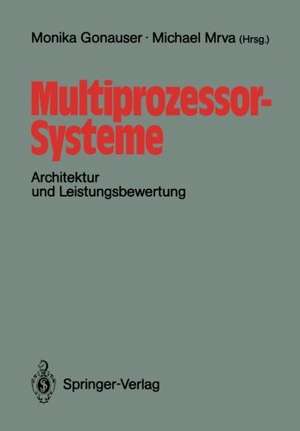 Monika Gonauser · Michael Mrva (Hrsg.)

Multiprozessor-Systeme

Architektur
und Leistungsbewertung

Springer-Verlag